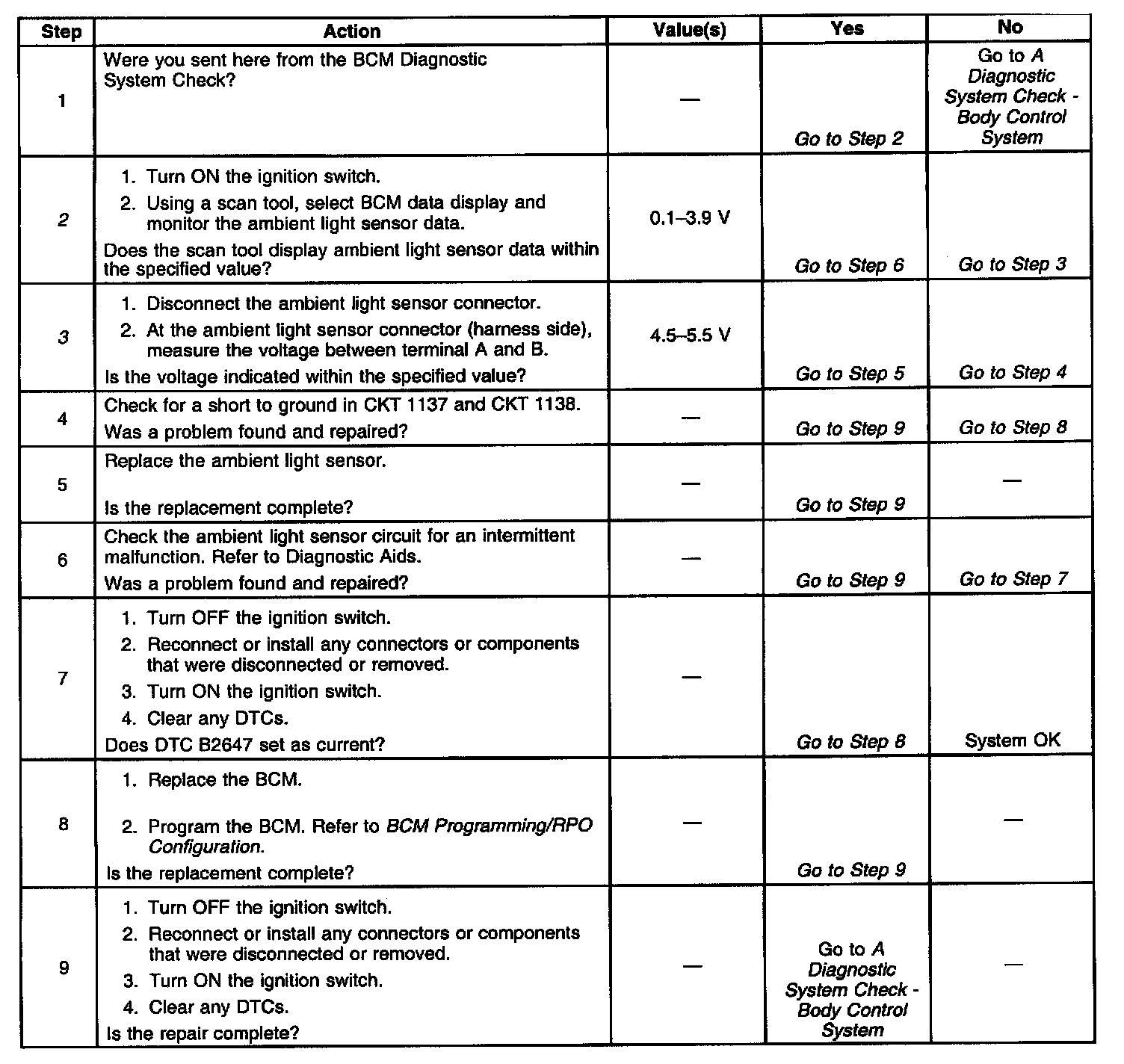 | Step | Action | Value(s) | Yes | No |
|---|---|---|---|---|
| 1 | Were you sent here from the BCM Diagnostic System Check? | — | Go to Step 2 | Go to A Diagnostic System Check - Body Control System |
| 2 | 1. Turn ON the ignition switch. 2. Using a scan tool, select BCM data display and monitor the ambient light sensor data. Does the scan tool display ambient light sensor data within the specified value? | 0.1–3.9 V | Go to Step 6 | Go to Step 3 |
| 3 | 1. Disconnect the ambient light sensor connector. 2. At the ambient light sensor connector (harness side), measure the voltage between terminal A and B. Is the voltage indicated within the specified value? | 4.5–5.5 V | Go to Step 5 | Go to Step 4 |
| 4 | Check for a short to ground in CKT 1137 and CKT 1138. Was a problem found and repaired? | — | Go to Step 9 | Go to Step 8 |
| 5 | Replace the ambient light sensor. Is the replacement complete? | — | Go to Step 9 | — |
| 6 | Check the ambient light sensor circuit for an intermittent malfunction. Refer to Diagnostic Aids. Was a problem found and repaired? | — | Go to Step 9 | Go to Step 7 |
| 7 | 1. Turn OFF the ignition switch. 2. Reconnect or install any connectors or components that were disconnected or removed. 3. Turn ON the ignition switch. 4. Clear any DTCs. Does DTC B2647 set as current? | — | Go to Step 8 | System OK |
| 8 | 1. Replace the BCM. 2. Program the BCM. Refer to BCM Programming/RPO Configuration. Is the replacement complete? | — | Go to Step 9 | — |
| 9 | 1. Turn OFF the ignition switch. 2. Reconnect or install any connectors or components that were disconnected or removed. 3. Turn ON the ignition switch. 4. Clear any DTCs. Is the repair complete? | — | Go to A Diagnostic System Check - Body Control System | — |